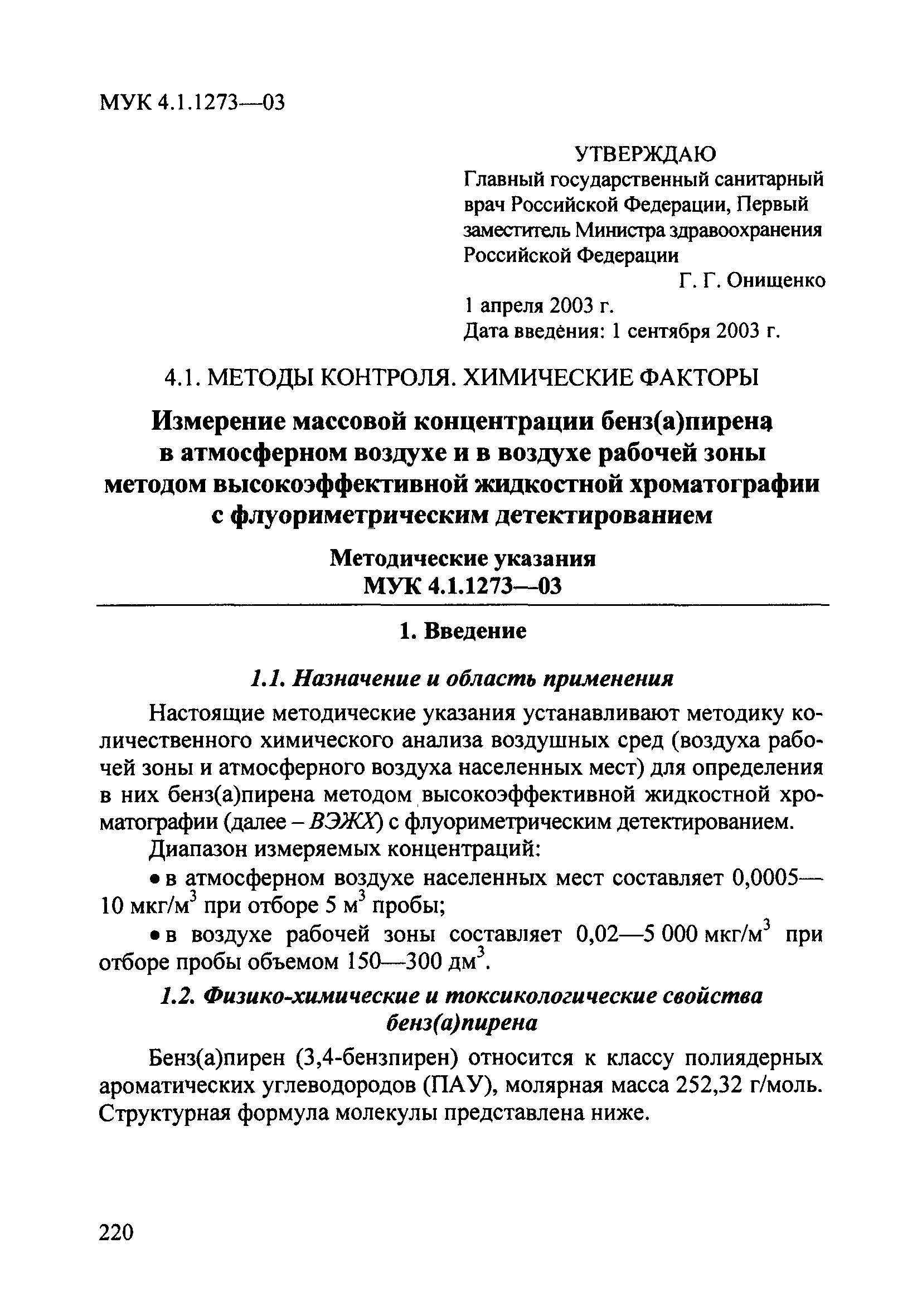 МУК 4.1.1273—03

УТВЕРЖДАЮ
Главный государственный санитарный врач Российской Федерации, Первый заместитель Министра здравоохранения Российской Федерации
Г. Г. Онищенко
1 апреля 2003 г.
Дата введения: 1 сентября 2003 г.

4.1. МЕТОДЫ КОНТРОЛЯ. ХИМИЧЕСКИЕ ФАКТОРЫ

Измерение массовой концентрации бенз(а)пирена в атмосферном воздухе и в воздухе рабочей зоны методом высокоэффективной жидкостной хроматографии с флуориметрическим детектированием

Методические указания
МУК 4.1.1273—03

1. Введение

1.1. Назначение и область применения

Настоящие методические указания устанавливают методику количественного химического анализа воздушных сред (воздуха рабочей зоны и атмосферного воздуха населенных мест) для определения в них бенз(а)пирена методом высокоэффективной жидкостной хроматографии (далее – ВЭЖХ) с флуориметрическим детектированием.

Диапазон измеряемых концентраций:

• в атмосферном воздухе населенных мест составляет 0,0005—10 мкг/м$^3$ при отборе 5 м$^3$ пробы;

• в воздухе рабочей зоны составляет 0,02—5 000 мкг/м$^3$ при отборе пробы объемом 150—300 дм$^3$.

1.2. Физико-химические и токсикологические свойства бенз(а)пирена

Бенз(а)пирен (3,4-бензпирен) относится к классу полиядерных ароматических углеводородов (ПАУ), молярная масса 252,32 г/моль. Структурная формула молекулы представлена ниже.

220